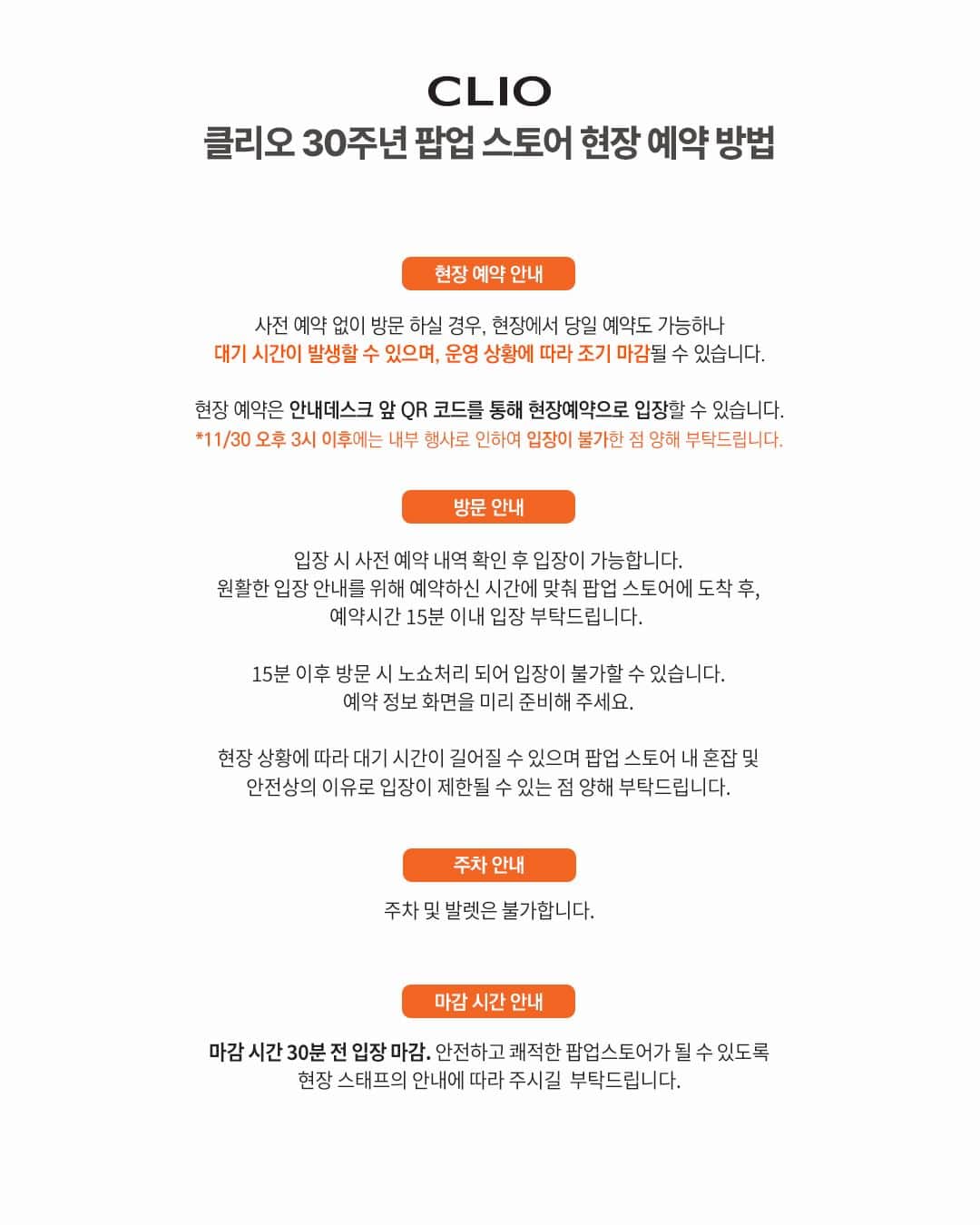 CLIO
클리오 30주년 팝업 스토어 현장 예약 방법

현장 예약 안내

사전 예약 없이 방문 하실 경우, 현장에서 당일 예약도 가능하나 대기 시간이 발생할 수 있으며, 운영 상황에 따라 조기 마감될 수 있습니다.

현장 예약은 안내데스크 앞 QR 코드를 통해 현장예약으로 입장할 수 있습니다.
*11/30 오후 3시 이후에는 내부 행사로 인하여 입장이 불가한 점 양해 부탁드립니다.

방문 안내

입장 시 사전 예약 내역 확인 후 입장이 가능합니다.
원활한 입장 안내를 위해 예약하신 시간에 맞춰 팝업 스토어에 도착 후, 예약시간 15분 이내 입장 부탁드립니다.

15분 이후 방문 시 노쇼처리 되어 입장이 불가할 수 있습니다.
예약 정보 화면을 미리 준비해 주세요.

현장 상황에 따라 대기 시간이 길어질 수 있으며 팝업 스토어 내 혼잡 및 안전상의 이유로 입장이 제한될 수 있는 점 양해 부탁드립니다.

주차 안내

주차 및 발렛은 불가합니다.

마감 시간 안내

마감 시간 30분 전 입장 마감. 안전하고 쾌적한 팝업스토어가 될 수 있도록 현장 스태프의 안내에 따라 주시길 부탁드립니다.